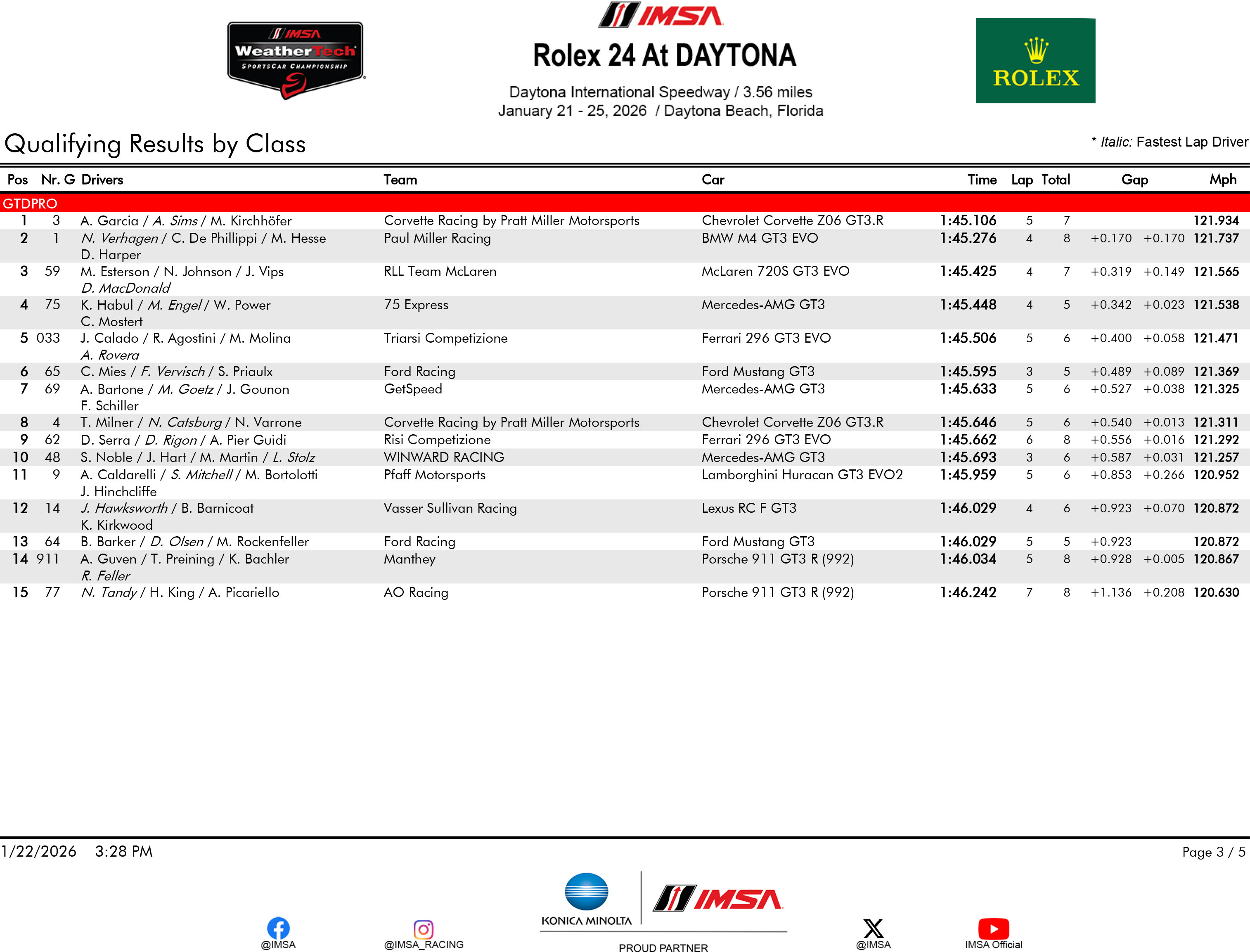 IMSA WeatherTech SPORTSCAR CHAMPIONSHIP

IMSA

Rolex 24 At DAYTONA

Daytona International Speedway / 3.56 miles
January 21 - 25, 2026 / Daytona Beach, Florida

ROLEX

Qualifying Results by Class

* Italic: Fastest Lap Driver

| Pos | Nr. | G | Drivers | Team | Car | Time | Lap | Total | Gap | | Mph |
|---|---|---|---|---|---|---|---|---|---|---|---|
| GTDPRO | | | | | | | | | | | |
| 1 | 3 | | A. Garcia / A. Sims / M. Kirchhöfer | Corvette Racing by Pratt Miller Motorsports | Chevrolet Corvette Z06 GT3.R | 1:45.106 | 5 | 7 | | | 121.934 |
| 2 | 1 | | N. Verhagen / C. De Phillippi / M. Hesse D. Harper | Paul Miller Racing | BMW M4 GT3 EVO | 1:45.276 | 4 | 8 | +0.170 | +0.170 | 121.737 |
| 3 | 59 | | M. Esterson / N. Johnson / J. Vips D. MacDonald | RLL Team McLaren | McLaren 720S GT3 EVO | 1:45.425 | 4 | 7 | +0.319 | +0.149 | 121.565 |
| 4 | 75 | | K. Habul / M. Engel / W. Power C. Mostert | 75 Express | Mercedes-AMG GT3 | 1:45.448 | 4 | 5 | +0.342 | +0.023 | 121.538 |
| 5 | 033 | | J. Calado / R. Agostini / M. Molina A. Rovera | Triarsi Competizione | Ferrari 296 GT3 EVO | 1:45.506 | 5 | 6 | +0.400 | +0.058 | 121.471 |
| 6 | 65 | | C. Mies / F. Vervisch / S. Priaulx | Ford Racing | Ford Mustang GT3 | 1:45.595 | 3 | 5 | +0.489 | +0.089 | 121.369 |
| 7 | 69 | | A. Bartone / M. Goetz / J. Gounon F. Schiller | GetSpeed | Mercedes-AMG GT3 | 1:45.633 | 5 | 6 | +0.527 | +0.038 | 121.325 |
| 8 | 4 | | T. Milner / N. Catsburg / N. Varrone | Corvette Racing by Pratt Miller Motorsports | Chevrolet Corvette Z06 GT3.R | 1:45.646 | 5 | 6 | +0.540 | +0.013 | 121.311 |
| 9 | 62 | | D. Serra / D. Rigon / A. Pier Guidi | Risi Competizione | Ferrari 296 GT3 EVO | 1:45.662 | 6 | 8 | +0.556 | +0.016 | 121.292 |
| 10 | 48 | | S. Noble / J. Hart / M. Martin / L. Stolz | WINWARD RACING | Mercedes-AMG GT3 | 1:45.693 | 3 | 6 | +0.587 | +0.031 | 121.257 |
| 11 | 9 | | A. Caldarelli / S. Mitchell / M. Bortolotti J. Hinchcliffe | Pfaff Motorsports | Lamborghini Huracan GT3 EVO2 | 1:45.959 | 5 | 6 | +0.853 | +0.266 | 120.952 |
| 12 | 14 | | J. Hawksworth / B. Barnicoat K. Kirkwood | Vasser Sullivan Racing | Lexus RC F GT3 | 1:46.029 | 4 | 6 | +0.923 | +0.070 | 120.872 |
| 13 | 64 | | B. Barker / D. Olsen / M. Rockenfeller | Ford Racing | Ford Mustang GT3 | 1:46.029 | 5 | 5 | +0.923 | | 120.872 |
| 14 | 911 | | A. Guven / T. Preining / K. Bachler R. Feller | Manthey | Porsche 911 GT3 R (992) | 1:46.034 | 5 | 8 | +0.928 | +0.005 | 120.867 |
| 15 | 77 | | N. Tandy / H. King / A. Picariello | AO Racing | Porsche 911 GT3 R (992) | 1:46.242 | 7 | 8 | +1.136 | +0.208 | 120.630 |

1/22/2026 3:28 PM

Page 3 / 5

@IMSA @IMSA_RACING KONICA MINOLTA IMSA PROUD PARTNER @IMSA IMSA Official